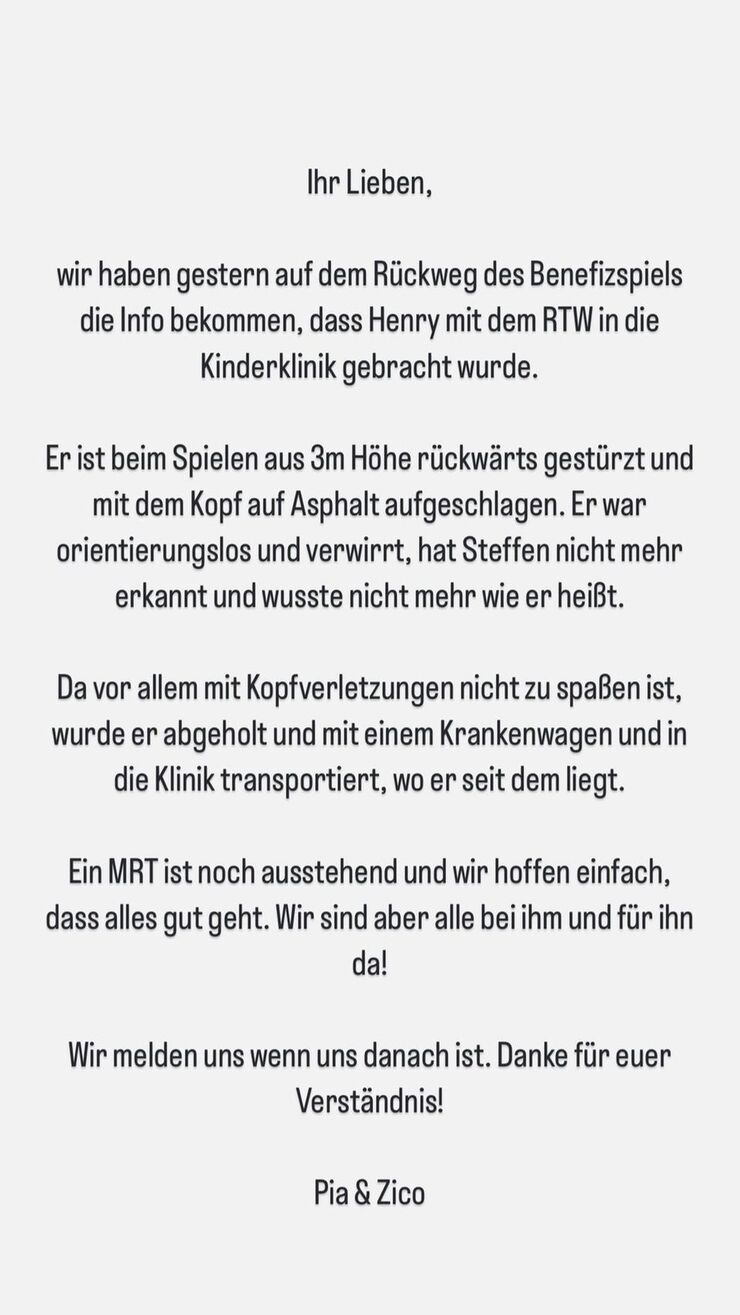 Ihr Lieben,

wir haben gestern auf dem Rückweg des Benefizspiels die Info bekommen, dass Henry mit dem RTW in die Kinderklinik gebracht wurde.

Er ist beim Spielen aus 3m Höhe rückwärts gestürzt und mit dem Kopf auf Asphalt aufgeschlagen. Er war orientierungslos und verwirrt, hat Steffen nicht mehr erkannt und wusste nicht mehr wie er heißt.

Da vor allem mit Kopfverletzungen nicht zu spaßen ist, wurde er abgeholt und mit einem Krankenwagen und in die Klinik transportiert, wo er seit dem liegt.

Ein MRT ist noch ausstehend und wir hoffen einfach, dass alles gut geht. Wir sind aber alle bei ihm und für ihn da!

Wir melden uns wenn uns danach ist. Danke für euer Verständnis!

Pia & Zico